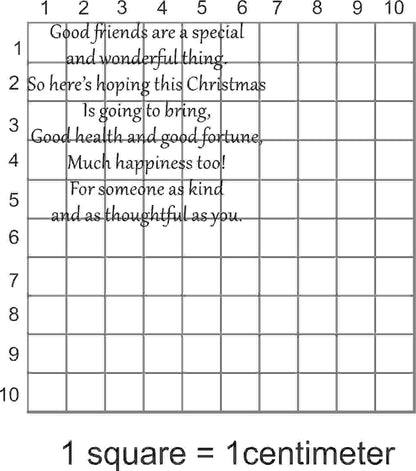 1 2 3 4 5 6 7 8 9 10

1
2
3
4
5
6
7
8
9
10

Good friends are a special
and wonderful thing.
So here's hoping this Christmas
Is going to bring,
Good health and good fortune,
Much happiness too!
For someone as kind
and as thoughtful as you.

1 square = 1centimeter